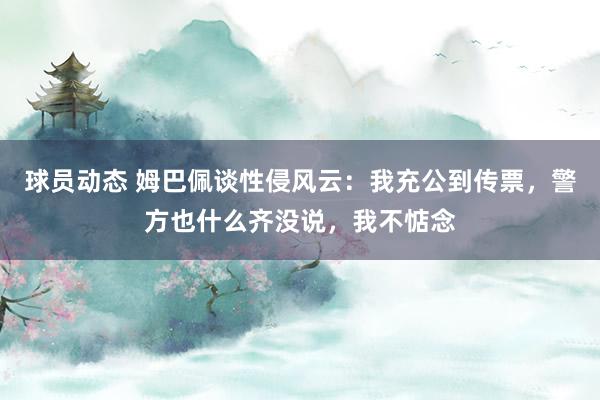 球员动态 姆巴佩谈性侵风云：我充公到传票，警方也什么齐没说，我不惦念